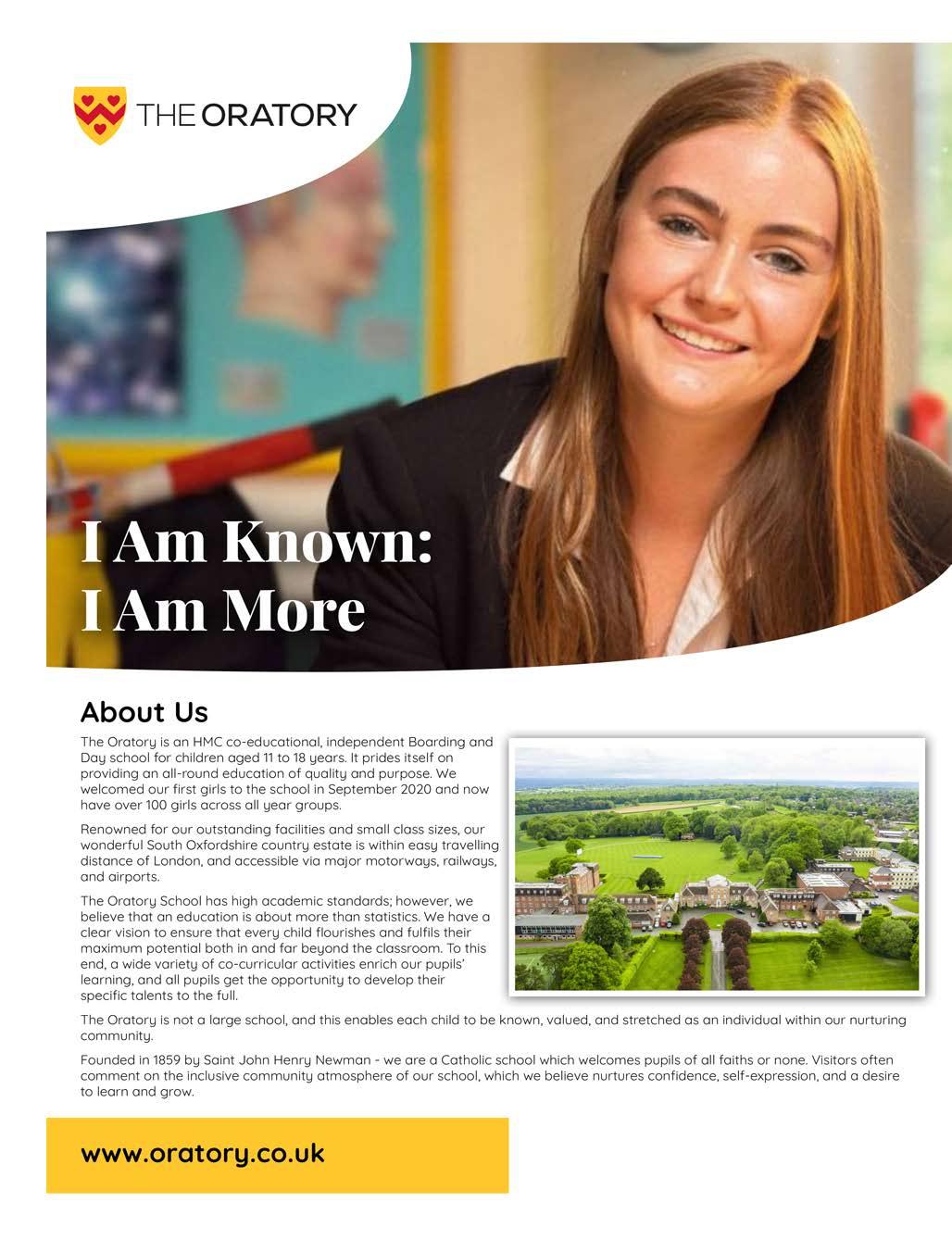 THE ORATORY

I Am Known: I Am More

About Us

The Oratory is an HMC co-educational, independent Boarding and Day school for children aged 11 to 18 years. It prides itself on providing an all-round education of quality and purpose. We welcomed our first girls to the school in September 2020 and now have over 100 girls across all year groups.

Renowned for our outstanding facilities and small class sizes, our wonderful South Oxfordshire country estate is within easy travelling distance of London, and accessible via major motorways, railways, and airports.

The Oratory School has high academic standards; however, we believe that an education is about more than statistics. We have a clear vision to ensure that every child flourishes and fulfils their maximum potential both in and far beyond the classroom. To this end, a wide variety of co-curricular activities enrich our pupils' learning, and all pupils get the opportunity to develop their specific talents to the full.

The Oratory is not a large school, and this enables each child to be known, valued, and stretched as an individual within our nurturing community.

Founded in 1859 by Saint John Henry Newman - we are a Catholic school which welcomes pupils of all faiths or none. Visitors often comment on the inclusive community atmosphere of our school, which we believe nurtures confidence, self-expression, and a desire to learn and grow.

www.oratory.co.uk